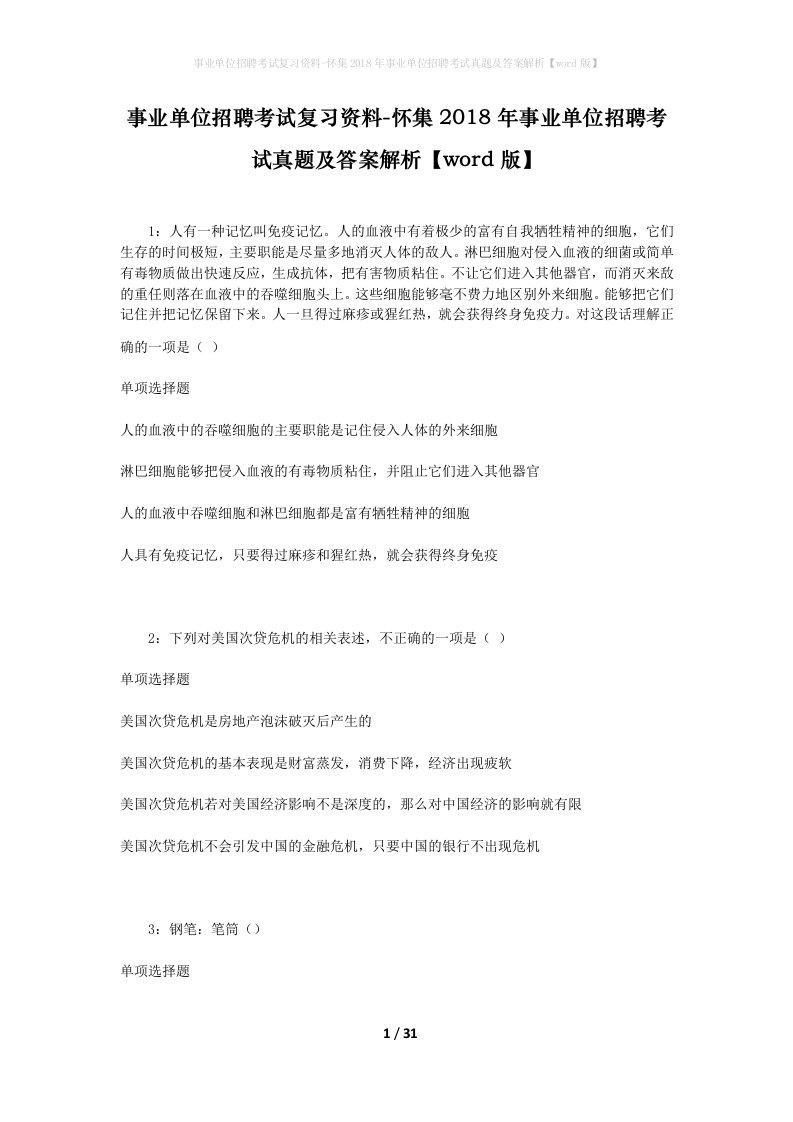 事业单位招聘考试复习资料-怀集2018年事业单位招聘考试真题及答案解析【word版】

事业单位招聘考试复习资料-怀集2018年事业单位招聘考试真题及答案解析【word版】

1：人有一种记忆叫免疫记忆。人的血液中有着极少的富有自我牺牲精神的细胞，它们生存的时间极短，主要职能是尽量多地消灭人体的敌人。淋巴细胞对侵入血液的细菌或简单有毒物质做出快速反应，生成抗体，把有害物质粘住。不让它们进入其他器官，而消灭来敌的重任则落在血液中的吞噬细胞头上。这些细胞能够毫不费力地区别外来细胞。能够把它们记住并把记忆保留下来。人一旦得过麻疹或猩红热，就会获得终身免疫力。对这段话理解正确的一项是（ ）

单项选择题

人的血液中的吞噬细胞的主要职能是记住侵入人体的外来细胞

淋巴细胞能够把侵入血液的有毒物质粘住，并阻止它们进入其他器官

人的血液中吞噬细胞和淋巴细胞都是富有牺牲精神的细胞

人具有免疫记忆，只要得过麻疹和猩红热，就会获得终身免疫

2：下列对美国次贷危机的相关表述，不正确的一项是（ ）

单项选择题

美国次贷危机是房地产泡沫破灭后产生的

美国次贷危机的基本表现是财富蒸发，消费下降，经济出现疲软

美国次贷危机若对美国经济影响不是深度的，那么对中国经济的影响就有限

美国次贷危机不会引发中国的金融危机，只要中国的银行不出现危机

3：钢笔：笔筒（）

单项选择题

1 / 31